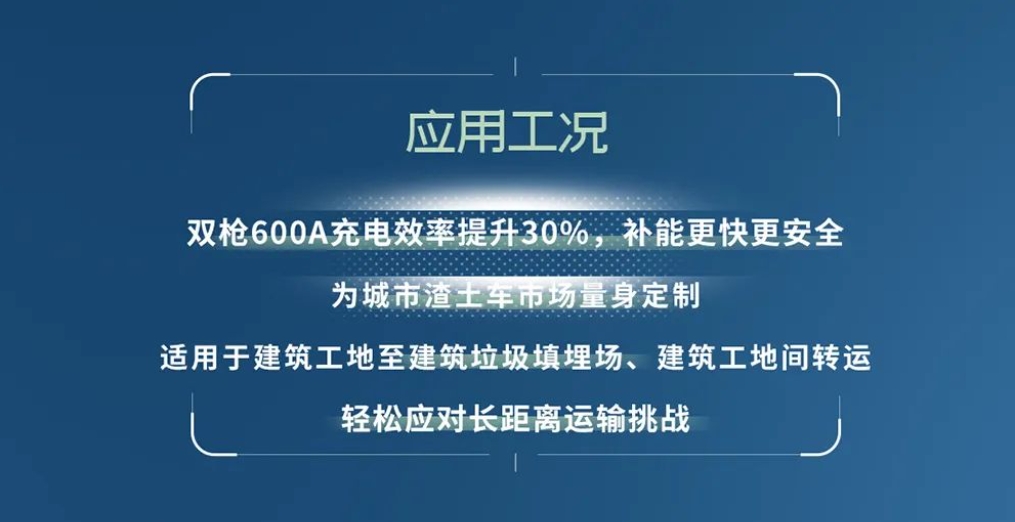 应用工况

双枪600A充电效率提升30%，补能更快更安全

为城市渣土车市场量身定制

适用于建筑工地至建筑垃圾填埋场、建筑工地间转运

轻松应对长距离运输挑战